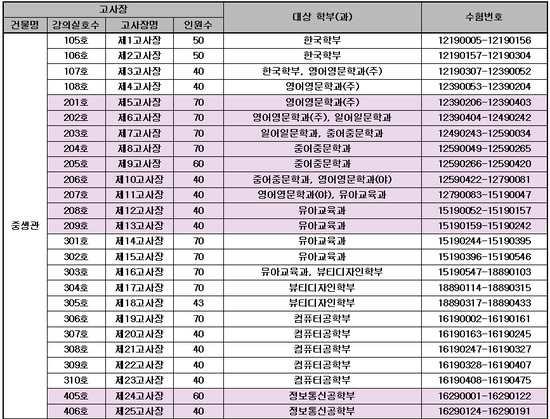 | 고사장 | | | | 대상 학부(과) | 수험번호 |
|---|---|---|---|---|---|
| 건물명 | 강의실호수 | 고사장명 | 인원수 | | |
| 중생관 | 105호 | 제1고사장 | 50 | 한국학부 | 12190005-12190156 |
| | 106호 | 제2고사장 | 50 | 한국학부 | 12190157-12190304 |
| | 107호 | 제3고사장 | 40 | 한국학부, 영어영문학과(주) | 12190307-12390052 |
| | 108호 | 제4고사장 | 40 | 영어영문학과(주) | 12390053-12390204 |
| | 201호 | 제5고사장 | 70 | 영어영문학과(주) | 12390206-12390403 |
| | 202호 | 제6고사장 | 70 | 영어영문학과(주), 일어일문학과 | 12390404-12490242 |
| | 203호 | 제7고사장 | 70 | 일어일문학과, 중어중문학과 | 12490243-12590034 |
| | 204호 | 제8고사장 | 70 | 중어중문학과 | 12590049-12590265 |
| | 205호 | 제9고사장 | 60 | 중어중문학과 | 12590266-12590420 |
| | 206호 | 제10고사장 | 40 | 중어중문학과, 영어영문학과(야) | 12590422-12790081 |
| | 207호 | 제11고사장 | 40 | 영어영문학과(야), 유아교육과 | 12790083-15190047 |
| | 208호 | 제12고사장 | 40 | 유아교육과 | 15190052-15190157 |
| | 209호 | 제13고사장 | 40 | 유아교육과 | 15190159-15190242 |
| | 301호 | 제14고사장 | 70 | 유아교육과 | 15190244-15190395 |
| | 302호 | 제15고사장 | 70 | 유아교육과 | 15190396-15190546 |
| | 303호 | 제16고사장 | 70 | 유아교육과, 뷰티디자인학부 | 15190547-18890103 |
| | 304호 | 제17고사장 | 70 | 뷰티디자인학부 | 18890114-18890315 |
| | 305호 | 제18고사장 | 43 | 뷰티디자인학부 | 18890317-18890433 |
| | 306호 | 제19고사장 | 70 | 컴퓨터공학부 | 16190002-16190161 |
| | 307호 | 제20고사장 | 40 | 컴퓨터공학부 | 16190163-16190245 |
| | 308호 | 제21고사장 | 40 | 컴퓨터공학부 | 16190247-16190327 |
| | 309호 | 제22고사장 | 40 | 컴퓨터공학부 | 16190328-16190407 |
| | 310호 | 제23고사장 | 40 | 컴퓨터공학부 | 16190408-16190475 |
| | 405호 | 제24고사장 | 60 | 정보통신공학부 | 16290001-16290122 |
| | 406호 | 제25고사장 | 40 | 정보통신공학부 | 16290124-16290191 |